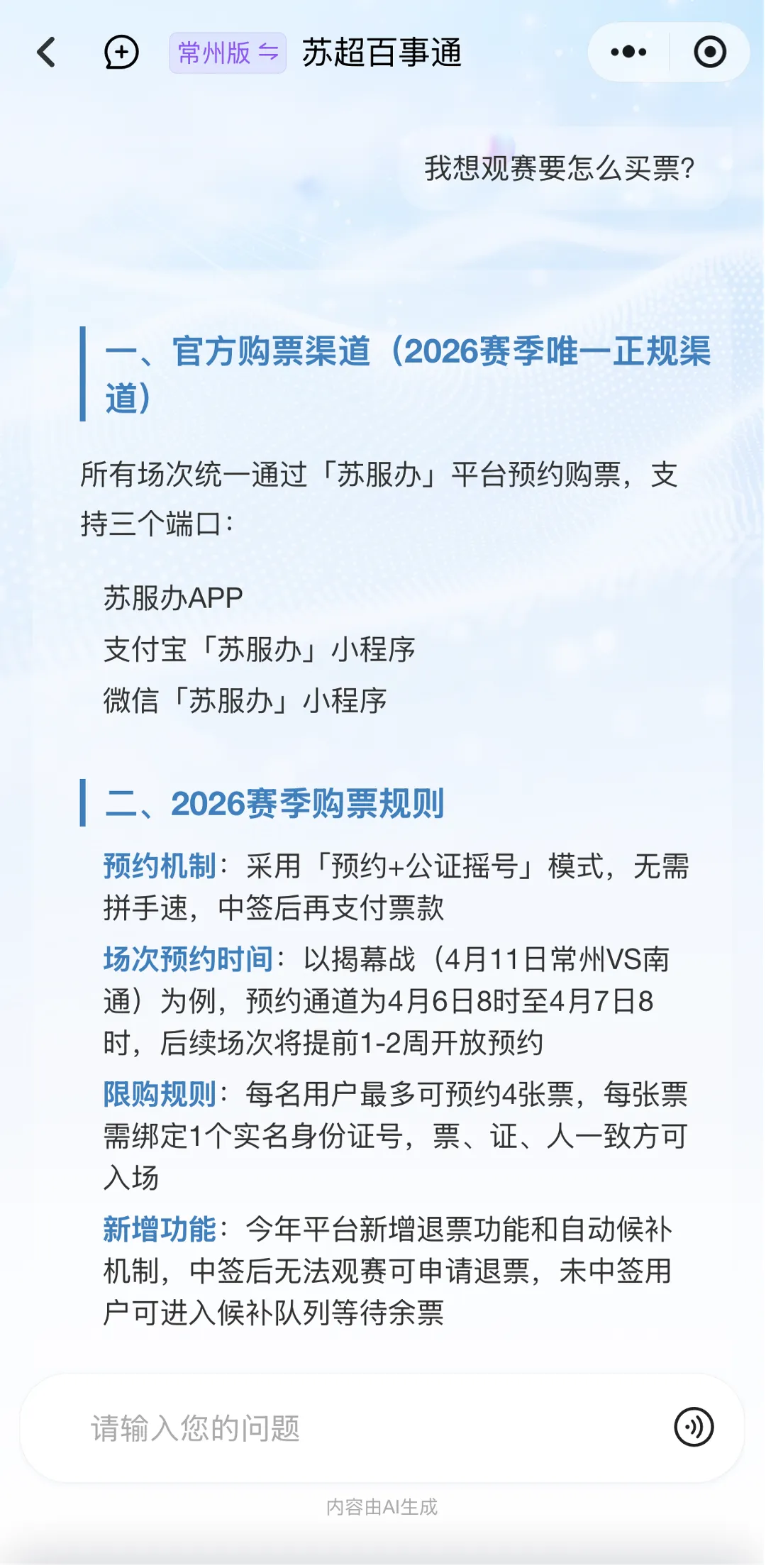 常州版 ⇋ 苏超百事通

我想观赛要怎么买票?

一、官方购票渠道（2026赛季唯一正规渠道）

所有场次统一通过「苏服办」平台预约购票，支持三个端口：

苏服办APP

支付宝「苏服办」小程序

微信「苏服办」小程序

二、2026赛季购票规则

预约机制：采用「预约+公证摇号」模式，无需拼手速，中签后再支付票款

场次预约时间：以揭幕战（4月11日常州VS南通）为例，预约通道为4月6日8时至4月7日8时，后续场次将提前1-2周开放预约

限购规则：每名用户最多可预约4张票，每张票需绑定1个实名身份证号，票、证、人一致方可入场

新增功能：今年平台新增退票功能和自动候补机制，中签后无法观赛可申请退票，未中签用户可进入候补队列等待余票

请输入您的问题

内容由AI生成